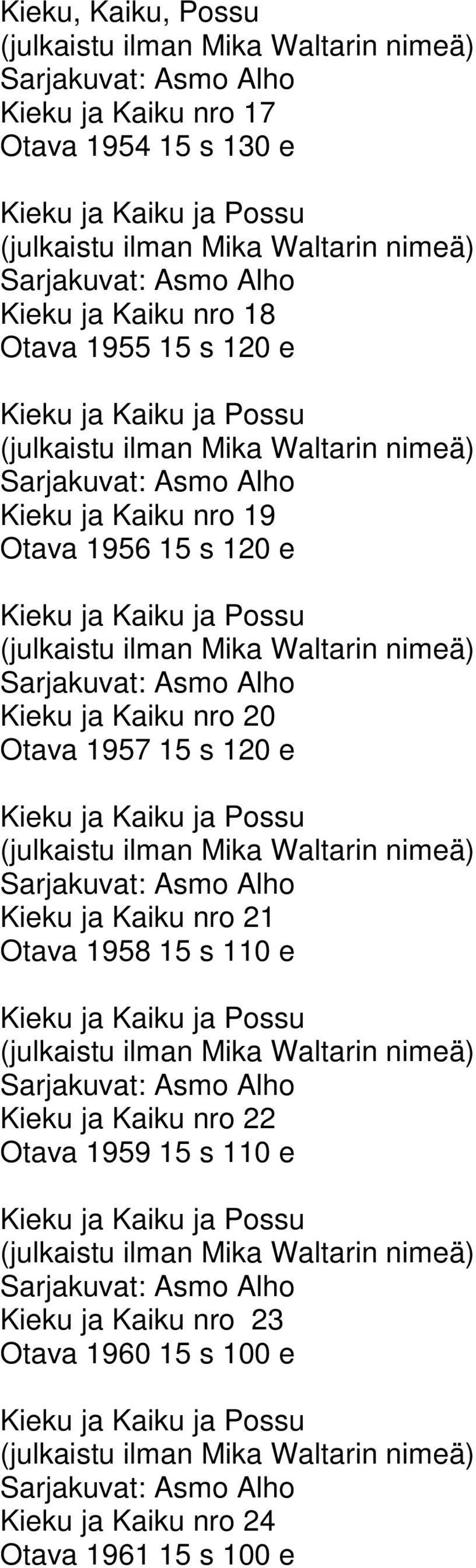 Kieku, Kaiku, Possu
(julkaistu ilman Mika Waltarin nimeä)
Sarjakuvat: Asmo Alho
Kieku ja Kaiku nro 17
Otava 1954 15 s 130 e

Kieku ja Kaiku ja Possu
(julkaistu ilman Mika Waltarin nimeä)
Sarjakuvat: Asmo Alho
Kieku ja Kaiku nro 18
Otava 1955 15 s 120 e

Kieku ja Kaiku ja Possu
(julkaistu ilman Mika Waltarin nimeä)
Sarjakuvat: Asmo Alho
Kieku ja Kaiku nro 19
Otava 1956 15 s 120 e

Kieku ja Kaiku ja Possu
(julkaistu ilman Mika Waltarin nimeä)
Sarjakuvat: Asmo Alho
Kieku ja Kaiku nro 20
Otava 1957 15 s 120 e

Kieku ja Kaiku ja Possu
(julkaistu ilman Mika Waltarin nimeä)
Sarjakuvat: Asmo Alho
Kieku ja Kaiku nro 21
Otava 1958 15 s 110 e

Kieku ja Kaiku ja Possu
(julkaistu ilman Mika Waltarin nimeä)
Sarjakuvat: Asmo Alho
Kieku ja Kaiku nro 22
Otava 1959 15 s 110 e

Kieku ja Kaiku ja Possu
(julkaistu ilman Mika Waltarin nimeä)
Sarjakuvat: Asmo Alho
Kieku ja Kaiku nro 23
Otava 1960 15 s 100 e

Kieku ja Kaiku ja Possu
(julkaistu ilman Mika Waltarin nimeä)
Sarjakuvat: Asmo Alho
Kieku ja Kaiku nro 24
Otava 1961 15 s 100 e